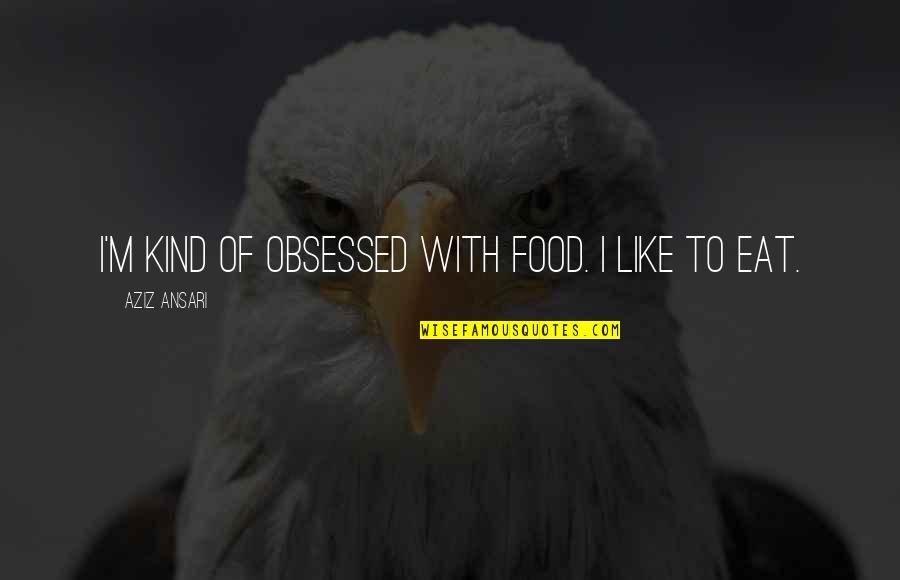 I'M KIND OF OBSESSED WITH FOOD. I LIKE TO EAT.

AZIZ ANSARI

WISEFAMOUSQUOTES.COM